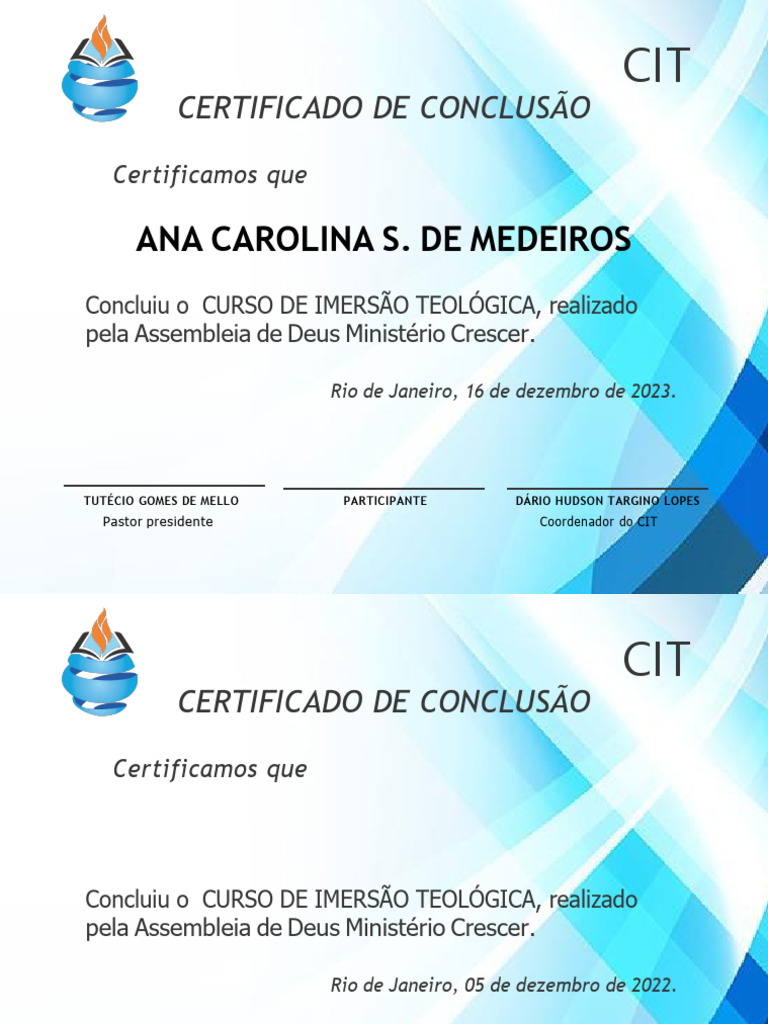 CIT

CERTIFICADO DE CONCLUSÃO

Certificamos que

ANA CAROLINA S. DE MEDEIROS

Concluiu o CURSO DE IMERSÃO TEOLÓGICA, realizado pela Assembleia de Deus Ministério Crescer.

Rio de Janeiro, 16 de dezembro de 2023.

TUTÉCIO GOMES DE MELLO
Pastor presidente

PARTICIPANTE

DÁRIO HUDSON TARGINO LOPES
Coordenador do CIT

CIT

CERTIFICADO DE CONCLUSÃO

Certificamos que

Concluiu o CURSO DE IMERSÃO TEOLÓGICA, realizado pela Assembleia de Deus Ministério Crescer.

Rio de Janeiro, 05 de dezembro de 2022.